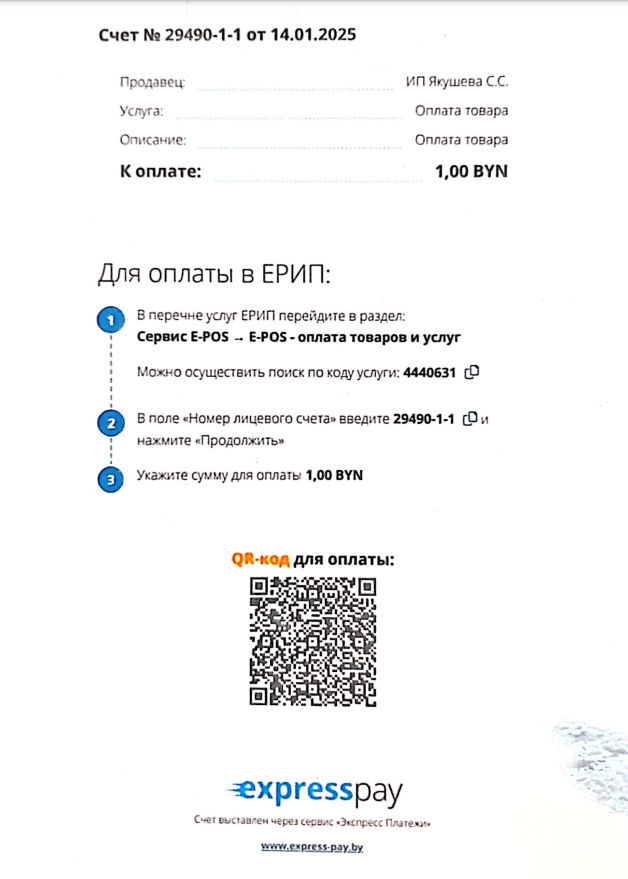 Счет № 29490-1-1 от 14.01.2025

Продавец: ИП Якушева С.С.
Услуга: Оплата товара
Описание: Оплата товара
К оплате: 1,00 BYN

Для оплаты в ЕРИП:

1 В перечне услуг ЕРИП перейдите в раздел:
Сервис E-POS → E-POS - оплата товаров и услуг

Можно осуществить поиск по коду услуги: 4440631

2 В поле «Номер лицевого счета» введите 29490-1-1 и нажмите «Продолжить»

3 Укажите сумму для оплаты 1,00 BYN

QR-код для оплаты:

expresspay

Счет выставлен через сервис «Экспресс Платежи»

www.express-pay.by